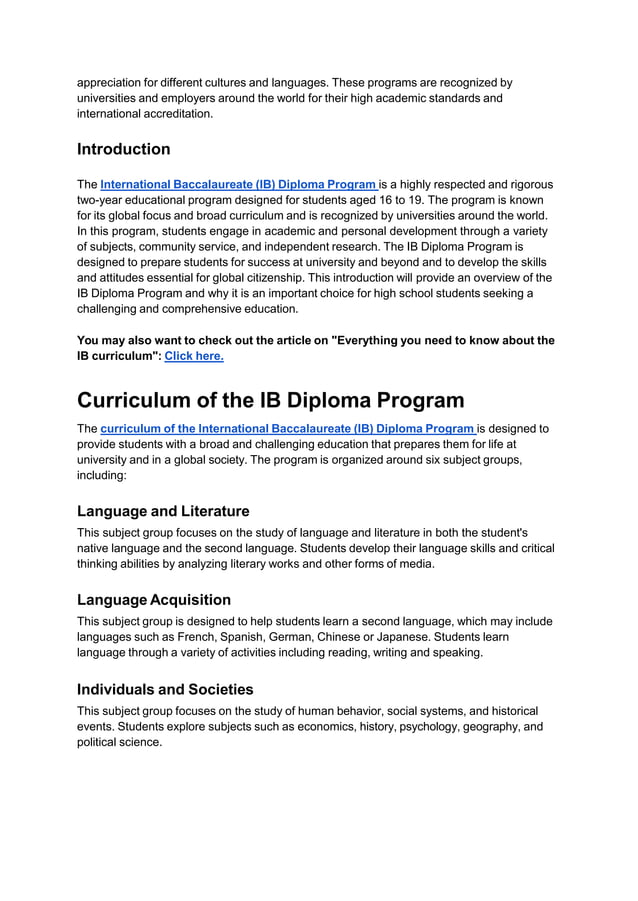 appreciation for different cultures and languages. These programs are recognized by universities and employers around the world for their high academic standards and international accreditation.

Introduction

The International Baccalaureate (IB) Diploma Program is a highly respected and rigorous two-year educational program designed for students aged 16 to 19. The program is known for its global focus and broad curriculum and is recognized by universities around the world. In this program, students engage in academic and personal development through a variety of subjects, community service, and independent research. The IB Diploma Program is designed to prepare students for success at university and beyond and to develop the skills and attitudes essential for global citizenship. This introduction will provide an overview of the IB Diploma Program and why it is an important choice for high school students seeking a challenging and comprehensive education.

You may also want to check out the article on "Everything you need to know about the IB curriculum": Click here.

Curriculum of the IB Diploma Program

The curriculum of the International Baccalaureate (IB) Diploma Program is designed to provide students with a broad and challenging education that prepares them for life at university and in a global society. The program is organized around six subject groups, including:

Language and Literature

This subject group focuses on the study of language and literature in both the student's native language and the second language. Students develop their language skills and critical thinking abilities by analyzing literary works and other forms of media.

Language Acquisition

This subject group is designed to help students learn a second language, which may include languages such as French, Spanish, German, Chinese or Japanese. Students learn language through a variety of activities including reading, writing and speaking.

Individuals and Societies

This subject group focuses on the study of human behavior, social systems, and historical events. Students explore subjects such as economics, history, psychology, geography, and political science.